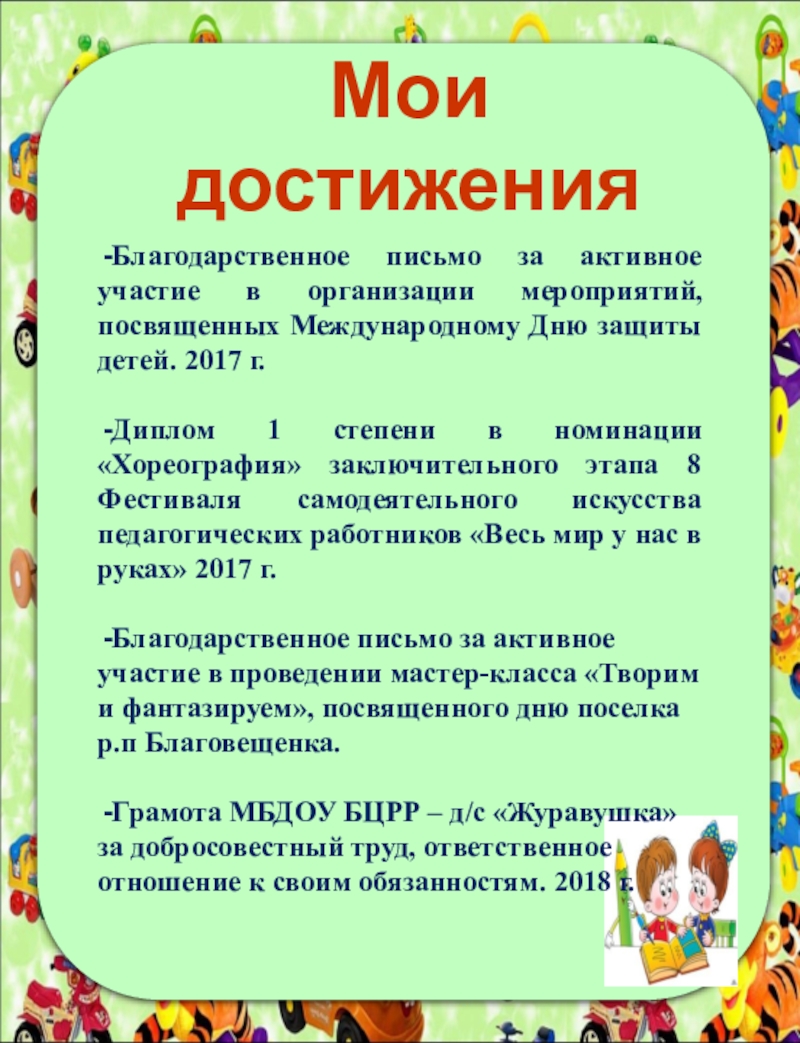 Мои достижения

-Благодарственное письмо за активное участие в организации мероприятий, посвященных Международному Дню защиты детей. 2017 г.

-Диплом 1 степени в номинации «Хореография» заключительного этапа 8 Фестиваля самодеятельного искусства педагогических работников «Весь мир у нас в руках» 2017 г.

-Благодарственное письмо за активное участие в проведении мастер-класса «Творим и фантазируем», посвященного дню поселка р.п Благовещенка.

-Грамота МБДОУ БЦРР – д/с «Журавушка» за добросовестный труд, ответственное отношение к своим обязанностям. 2018 г.